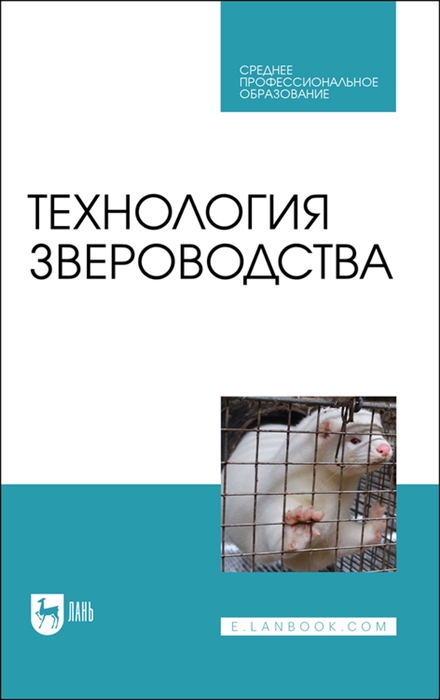 СРЕДНЕЕ
ПРОФЕССИОНАЛЬНОЕ
ОБРАЗОВАНИЕ

ТЕХНОЛОГИЯ
ЗВЕРОВОДСТВА

ЛАНЬ

E.LANBOOK.COM